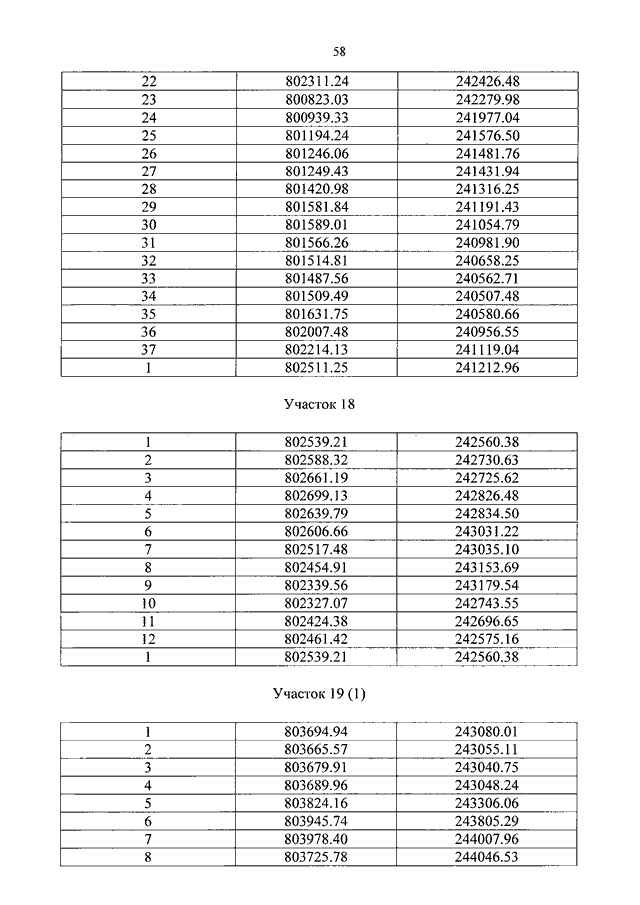 58

| 22 | 802311.24 | 242426.48 |
|---|---|---|
| 23 | 800823.03 | 242279.98 |
| 24 | 800939.33 | 241977.04 |
| 25 | 801194.24 | 241576.50 |
| 26 | 801246.06 | 241481.76 |
| 27 | 801249.43 | 241431.94 |
| 28 | 801420.98 | 241316.25 |
| 29 | 801581.84 | 241191.43 |
| 30 | 801589.01 | 241054.79 |
| 31 | 801566.26 | 240981.90 |
| 32 | 801514.81 | 240658.25 |
| 33 | 801487.56 | 240562.71 |
| 34 | 801509.49 | 240507.48 |
| 35 | 801631.75 | 240580.66 |
| 36 | 802007.48 | 240956.55 |
| 37 | 802214.13 | 241119.04 |
| 1 | 802511.25 | 241212.96 |

Участок 18

| 1 | 802539.21 | 242560.38 |
|---|---|---|
| 2 | 802588.32 | 242730.63 |
| 3 | 802661.19 | 242725.62 |
| 4 | 802699.13 | 242826.48 |
| 5 | 802639.79 | 242834.50 |
| 6 | 802606.66 | 243031.22 |
| 7 | 802517.48 | 243035.10 |
| 8 | 802454.91 | 243153.69 |
| 9 | 802339.56 | 243179.54 |
| 10 | 802327.07 | 242743.55 |
| 11 | 802424.38 | 242696.65 |
| 12 | 802461.42 | 242575.16 |
| 1 | 802539.21 | 242560.38 |

Участок 19 (1)

| 1 | 803694.94 | 243080.01 |
|---|---|---|
| 2 | 803665.57 | 243055.11 |
| 3 | 803679.91 | 243040.75 |
| 4 | 803689.96 | 243048.24 |
| 5 | 803824.16 | 243306.06 |
| 6 | 803945.74 | 243805.29 |
| 7 | 803978.40 | 244007.96 |
| 8 | 803725.78 | 244046.53 |